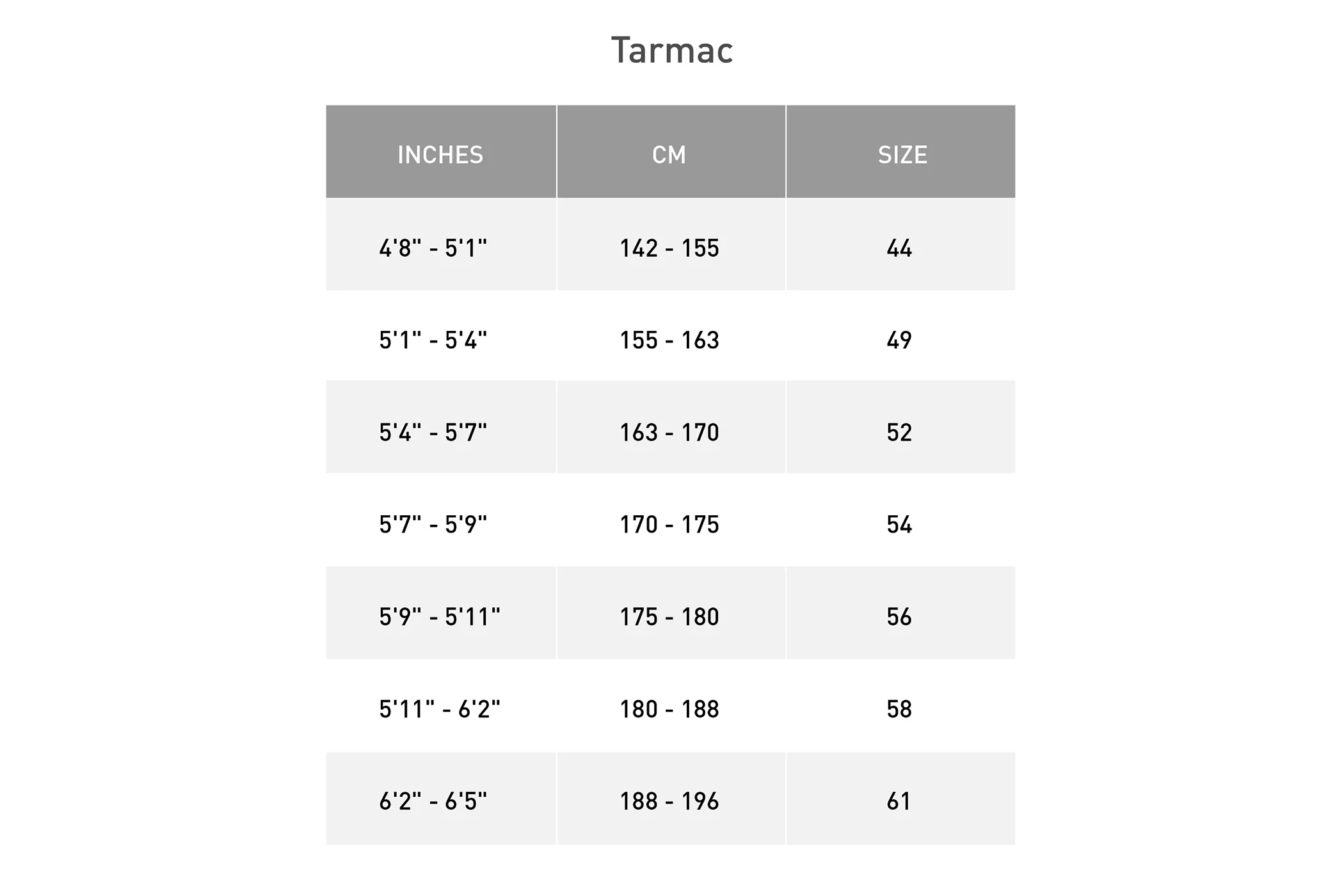 Tarmac

| INCHES | CM | SIZE |
|---|---|---|
| 4'8" - 5'1" | 142 - 155 | 44 |
| 5'1" - 5'4" | 155 - 163 | 49 |
| 5'4" - 5'7" | 163 - 170 | 52 |
| 5'7" - 5'9" | 170 - 175 | 54 |
| 5'9" - 5'11" | 175 - 180 | 56 |
| 5'11" - 6'2" | 180 - 188 | 58 |
| 6'2" - 6'5" | 188 - 196 | 61 |